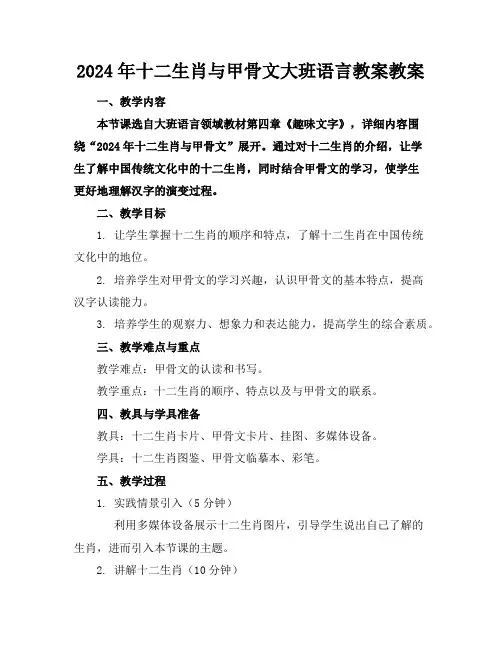 2024年十二生肖与甲骨文大班语言教案教案

一、教学内容

本节课选自大班语言领域教材第四章《趣味文字》，详细内容围绕“2024年十二生肖与甲骨文”展开。通过对十二生肖的介绍，让学生了解中国传统文化中的十二生肖，同时结合甲骨文的学习，使学生更好地理解汉字的演变过程。

二、教学目标

1. 让学生掌握十二生肖的顺序和特点，了解十二生肖在中国传统文化中的地位。

2. 培养学生对甲骨文的学习兴趣，认识甲骨文的基本特点，提高汉字认读能力。

3. 培养学生的观察力、想象力和表达能力，提高学生的综合素质。

三、教学难点与重点

教学难点：甲骨文的认读和书写。

教学重点：十二生肖的顺序、特点以及与甲骨文的联系。

四、教具与学具准备

教具：十二生肖卡片、甲骨文卡片、挂图、多媒体设备。

学具：十二生肖图鉴、甲骨文临摹本、彩笔。

五、教学过程

1. 实践情景引入（5分钟）

利用多媒体设备展示十二生肖图片，引导学生说出自己了解的生肖，进而引入本节课的主题。

2. 讲解十二生肖（10分钟）